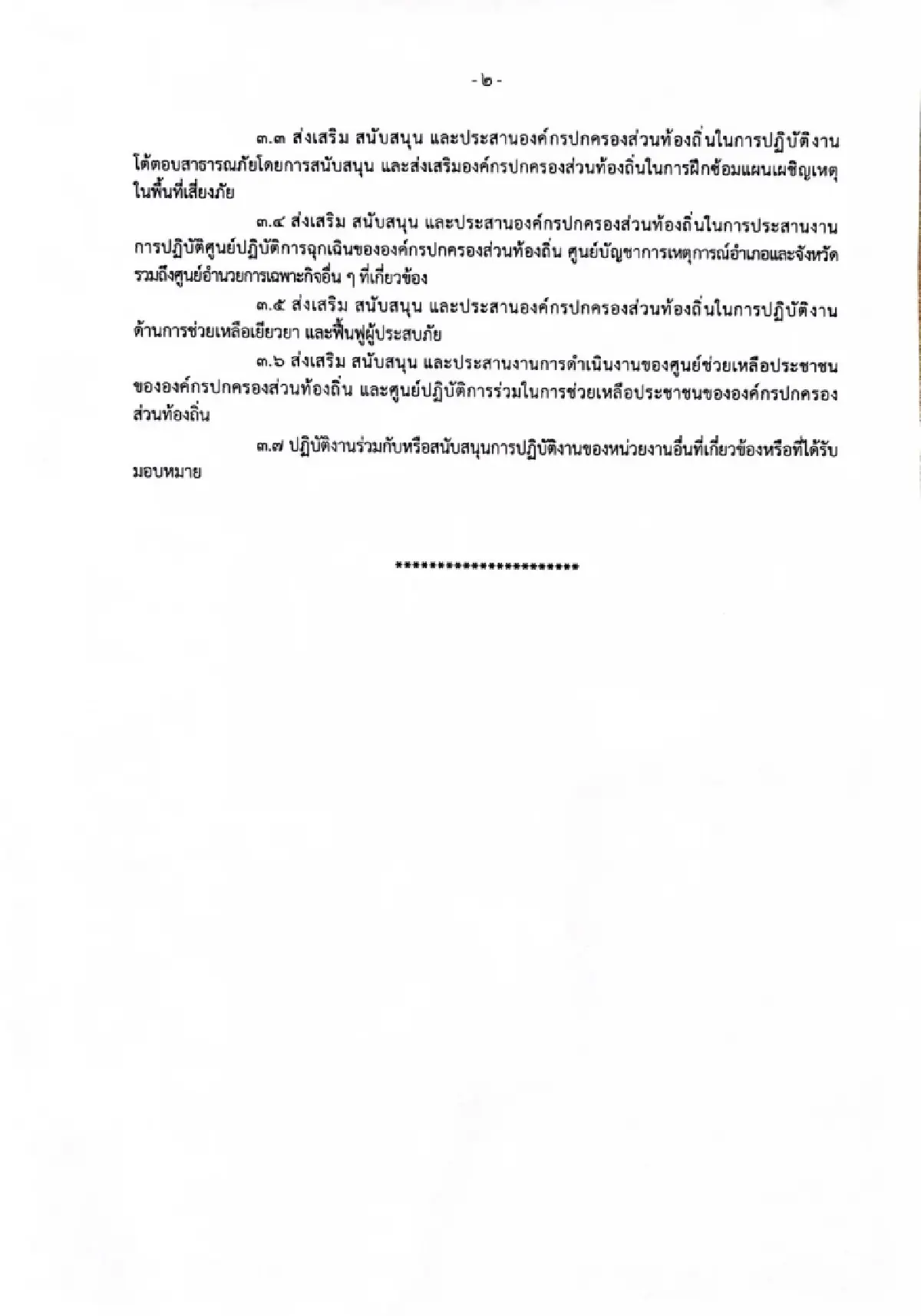 - ๒ -

๓.๓ ส่งเสริม สนับสนุน และประสานองค์กรปกครองส่วนท้องถิ่นในการปฏิบัติงานโต้ตอบสาธารณภัยโดยการสนับสนุน และส่งเสริมองค์กรปกครองส่วนท้องถิ่นในการฝึกซ้อมแผนเผชิญเหตุในพื้นที่เสี่ยงภัย

๓.๔ ส่งเสริม สนับสนุน และประสานองค์กรปกครองส่วนท้องถิ่นในการประสานงานการปฏิบัติศูนย์ปฏิบัติการฉุกเฉินขององค์กรปกครองส่วนท้องถิ่น ศูนย์บัญชาการเหตุการณ์อำเภอและจังหวัด รวมถึงศูนย์อำนวยการเฉพาะกิจอื่น ๆ ที่เกี่ยวข้อง

๓.๕ ส่งเสริม สนับสนุน และประสานองค์กรปกครองส่วนท้องถิ่นในการปฏิบัติงานด้านการช่วยเหลือเยียวยา และฟื้นฟูผู้ประสบภัย

๓.๖ ส่งเสริม สนับสนุน และประสานงานการดำเนินงานของศูนย์ช่วยเหลือประชาชนขององค์กรปกครองส่วนท้องถิ่น และศูนย์ปฏิบัติการร่วมในการช่วยเหลือประชาชนขององค์กรปกครองส่วนท้องถิ่น

๓.๗ ปฏิบัติงานร่วมกับหรือสนับสนุนการปฏิบัติงานของหน่วยงานอื่นที่เกี่ยวข้องหรือที่ได้รับมอบหมาย

**********************